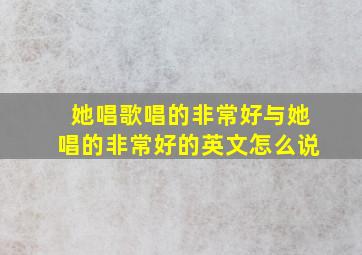 她唱歌唱的非常好与她唱的非常好的英文怎么说